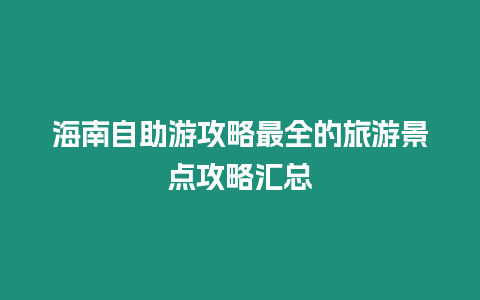 海南自助游攻略最全的旅游景点攻略汇总